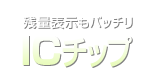 残量表示もバッチリ
ICチップ